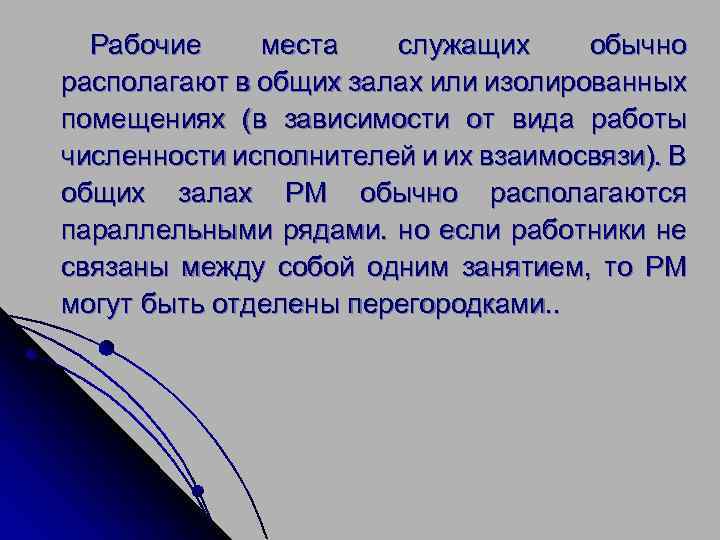 Рабочие места служащих обычно располагают в общих залах или изолированных помещениях (в зависимости от вида работы численности исполнителей и их взаимосвязи). В общих залах РМ обычно располагаются параллельными рядами. но если работники не связаны между собой одним занятием, то РМ могут быть отделены перегородками..